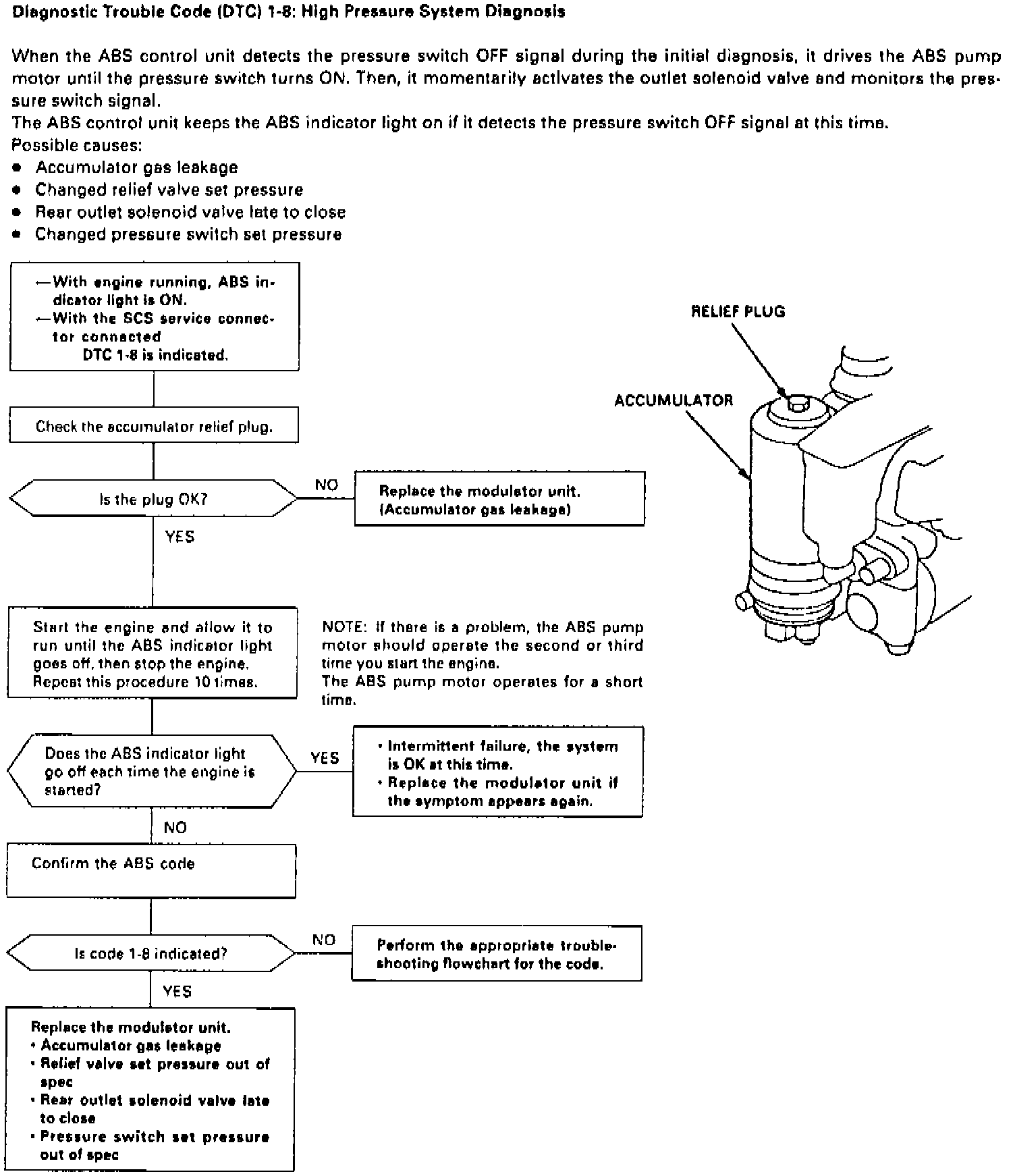 Diagnostic Trouble Code (DTC) 1-8: High Pressure System Diagnosis

When the ABS control unit detects the pressure switch OFF signal during the initial diagnosis, it drives the ABS pump motor until the pressure switch turns ON. Then, it momentarily activates the outlet solenoid valve and monitors the pressure switch signal.
The ABS control unit keeps the ABS indicator light on if it detects the pressure switch OFF signal at this time.
Possible causes:
● Accumulator gas leakage
● Changed relief valve set pressure
● Rear outlet solenoid valve late to close
● Changed pressure switch set pressure

—With engine running, ABS indicator light is ON.
—With the SCS service connector connected
DTC 1-8 is indicated.

Check the accumulator relief plug.

Is the plug OK?

NO

Replace the modulator unit. (Accumulator gas leakage)

YES

Start the engine and allow it to run until the ABS indicator light goes off, then stop the engine. Repeat this procedure 10 times.

NOTE: If there is a problem, the ABS pump motor should operate the second or third time you start the engine.
The ABS pump motor operates for a short time.

Does the ABS indicator light go off each time the engine is started?

YES

• Intermittent failure, the system is OK at this time.
• Replace the modulator unit if the symptom appears again.

NO

Confirm the ABS code

Is code 1-8 indicated?

NO

Perform the appropriate troubleshooting flowchart for the code.

YES

Replace the modulator unit.
• Accumulator gas leakage
• Relief valve set pressure out of spec
• Rear outlet solenoid valve late to close
• Pressure switch set pressure out of spec

RELIEF PLUG

ACCUMULATOR